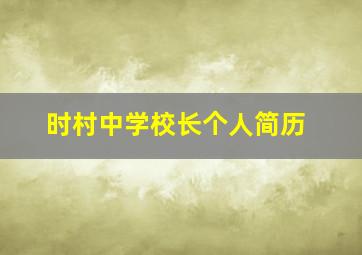 时村中学校长个人简历